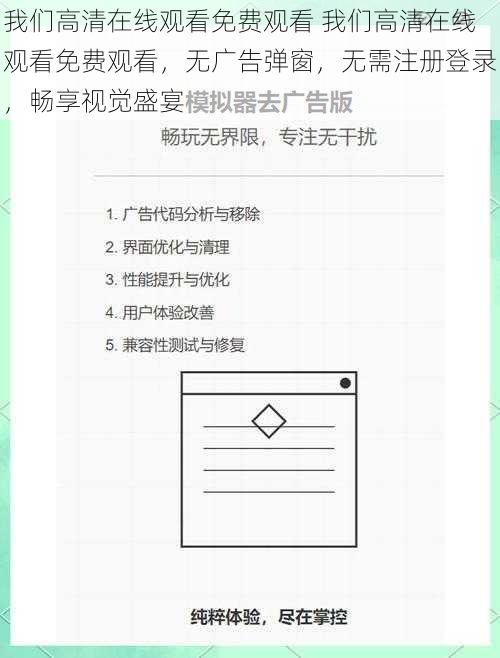 我们高清在线观看免费观看 我们高清在线观看免费观看，无广告弹窗，无需注册登录，畅享视觉盛宴模拟器去广告版

畅玩无界限，专注无干扰

1. 广告代码分析与移除
2. 界面优化与清理
3. 性能提升与优化
4. 用户体验改善
5. 兼容性测试与修复

纯粹体验，尽在掌控